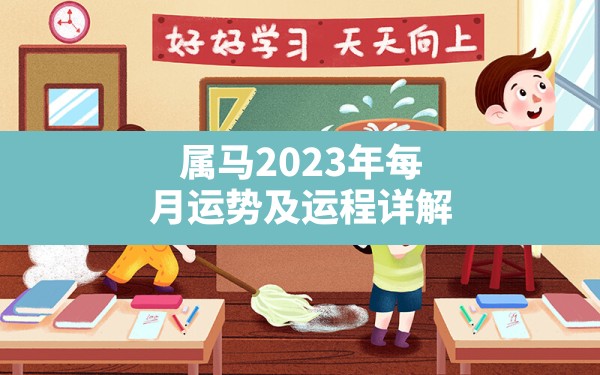 好好学习 天天向上

属马2023年每月运势及运程详解